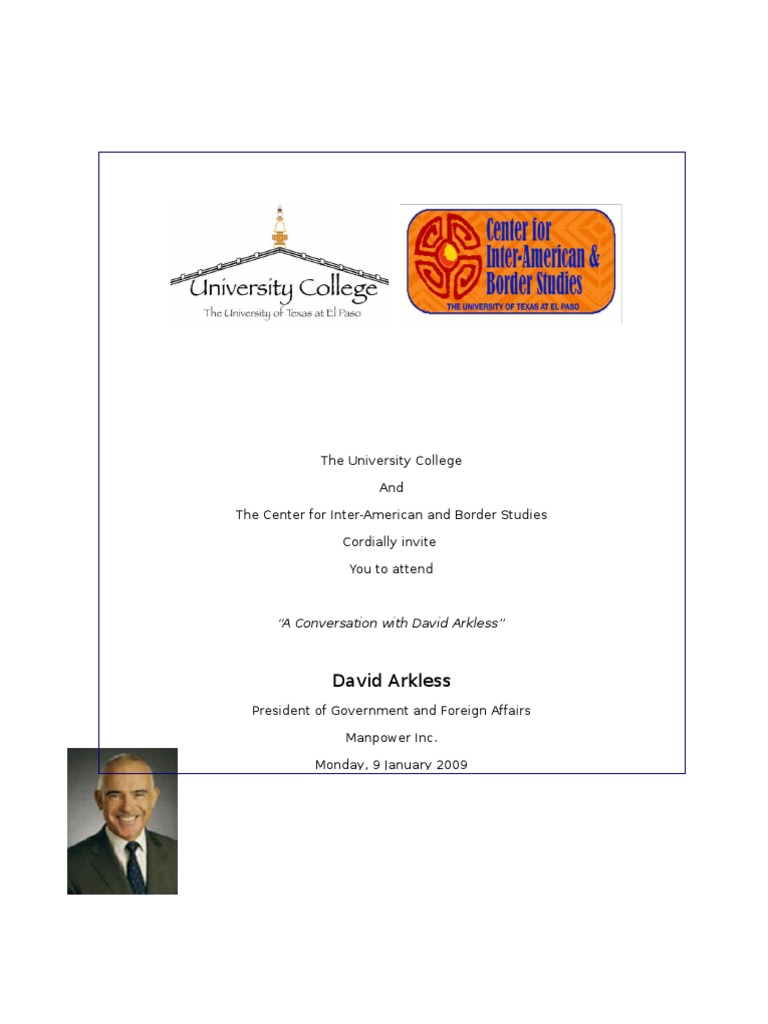 University College
The University of Texas at El Paso

Center for Inter-American & Border Studies
THE UNIVERSITY OF TEXAS AT EL PASO

The University College
And
The Center for Inter-American and Border Studies
Cordially invite
You to attend

"A Conversation with David Arkless"

David Arkless
President of Government and Foreign Affairs
Manpower Inc.
Monday, 9 January 2009